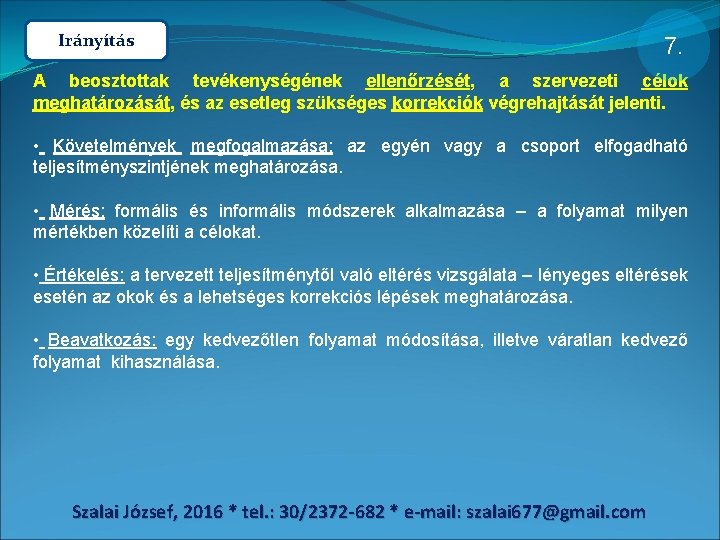 Irányítás

7.

A beosztottak tevékenységének ellenőrzését, a szervezeti célok meghatározását, és az esetleg szükséges korrekciók végrehajtását jelenti.

• Követelmények megfogalmazása: az egyén vagy a csoport elfogadható teljesítményszintjének meghatározása.

• Mérés: formális és informális módszerek alkalmazása – a folyamat milyen mértékben közelíti a célokat.

• Értékelés: a tervezett teljesítménytől való eltérés vizsgálata – lényeges eltérések esetén az okok és a lehetséges korrekciós lépések meghatározása.

• Beavatkozás: egy kedvezőtlen folyamat módosítása, illetve váratlan kedvező folyamat kihasználása.

Szalai József, 2016 * tel.: 30/2372-682 * e-mail: szalai677@gmail.com